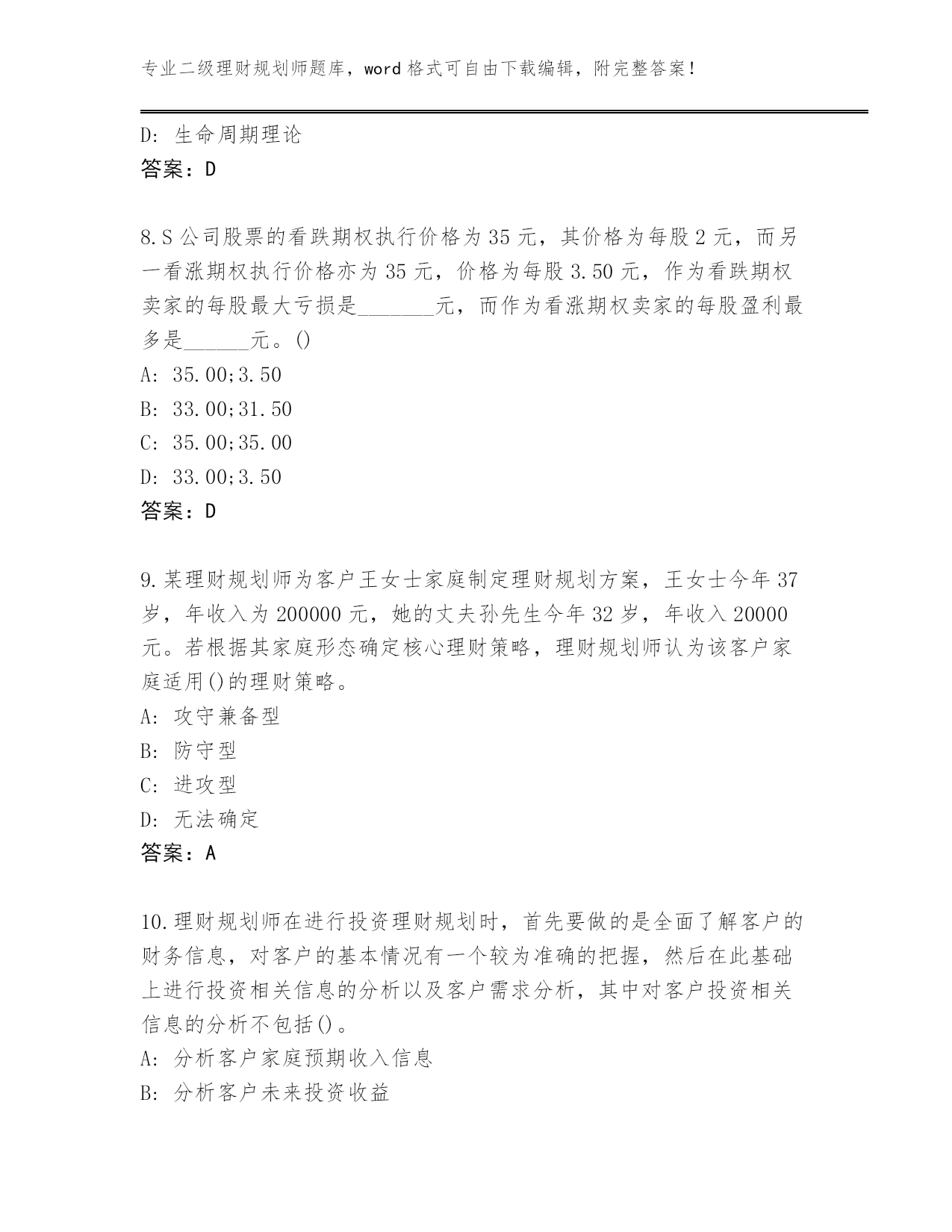 专业二级理财规划师题库，word 格式可自由下载编辑，附完整答案！

D: 生命周期理论
答案：D

8.S 公司股票的看跌期权执行价格为 35 元，其价格为每股 2 元，而另一看涨期权执行价格亦为 35 元，价格为每股 3.50 元，作为看跌期权卖家的每股最大亏损是_______元，而作为看涨期权卖家的每股盈利最多是______元。()
A: 35.00;3.50
B: 33.00;31.50
C: 35.00;35.00
D: 33.00;3.50
答案：D

9.某理财规划师为客户王女士家庭制定理财规划方案，王女士今年 37 岁，年收入为 200000 元，她的丈夫孙先生今年 32 岁，年收入 20000 元。若根据其家庭形态确定核心理财策略，理财规划师认为该客户家庭适用()的理财策略。
A: 攻守兼备型
B: 防守型
C: 进攻型
D: 无法确定
答案：A

10.理财规划师在进行投资理财规划时，首先要做的是全面了解客户的财务信息，对客户的基本情况有一个较为准确的把握，然后在此基础上进行投资相关信息的分析以及客户需求分析，其中对客户投资相关信息的分析不包括()。
A: 分析客户家庭预期收入信息
B: 分析客户未来投资收益